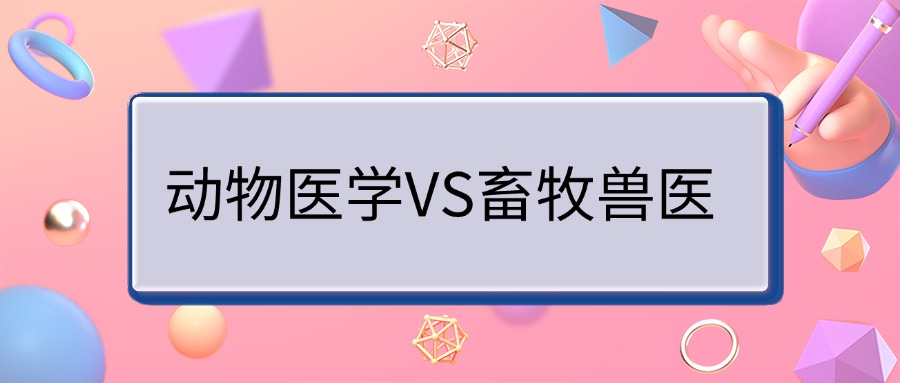 动物医学VS畜牧兽医